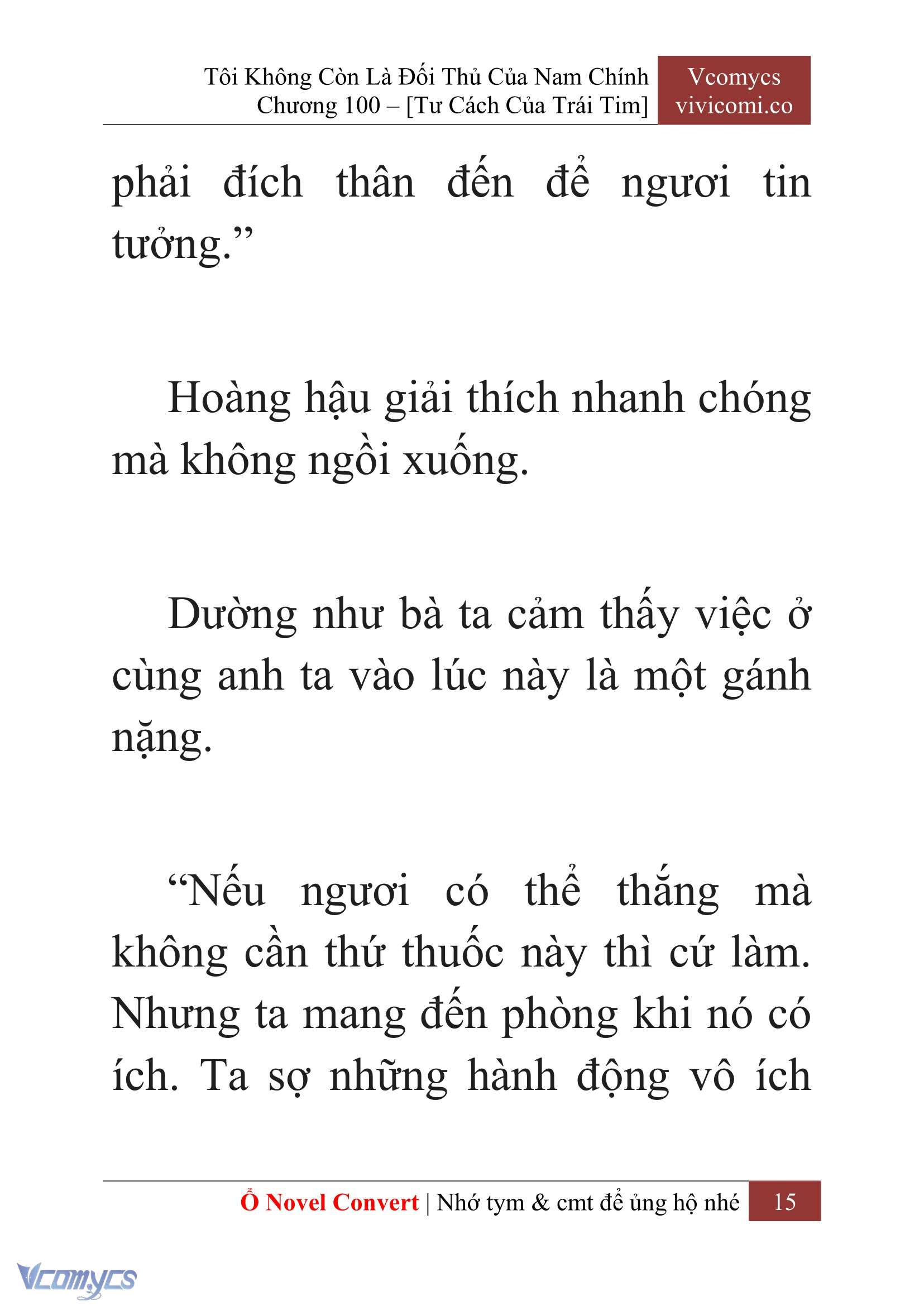 Tôi Không Còn Là Đối Thủ Của Nam Chính
Chương 100 – [Tư Cách Của Trái Tim]

Vcomycs
vivicomi.co

phải đích thân đến để ngươi tin tưởng.”

Hoàng hậu giải thích nhanh chóng mà không ngồi xuống.

Dường như bà ta cảm thấy việc ở cùng anh ta vào lúc này là một gánh nặng.

“Nếu ngươi có thể thắng mà không cần thứ thuốc này thì cứ làm. Nhưng ta mang đến phòng khi nó có ích. Ta sợ những hành động vô ích

Ổ Novel Convert | Nhớ tym & cmt để ủng hộ nhé 15

Vcomycs